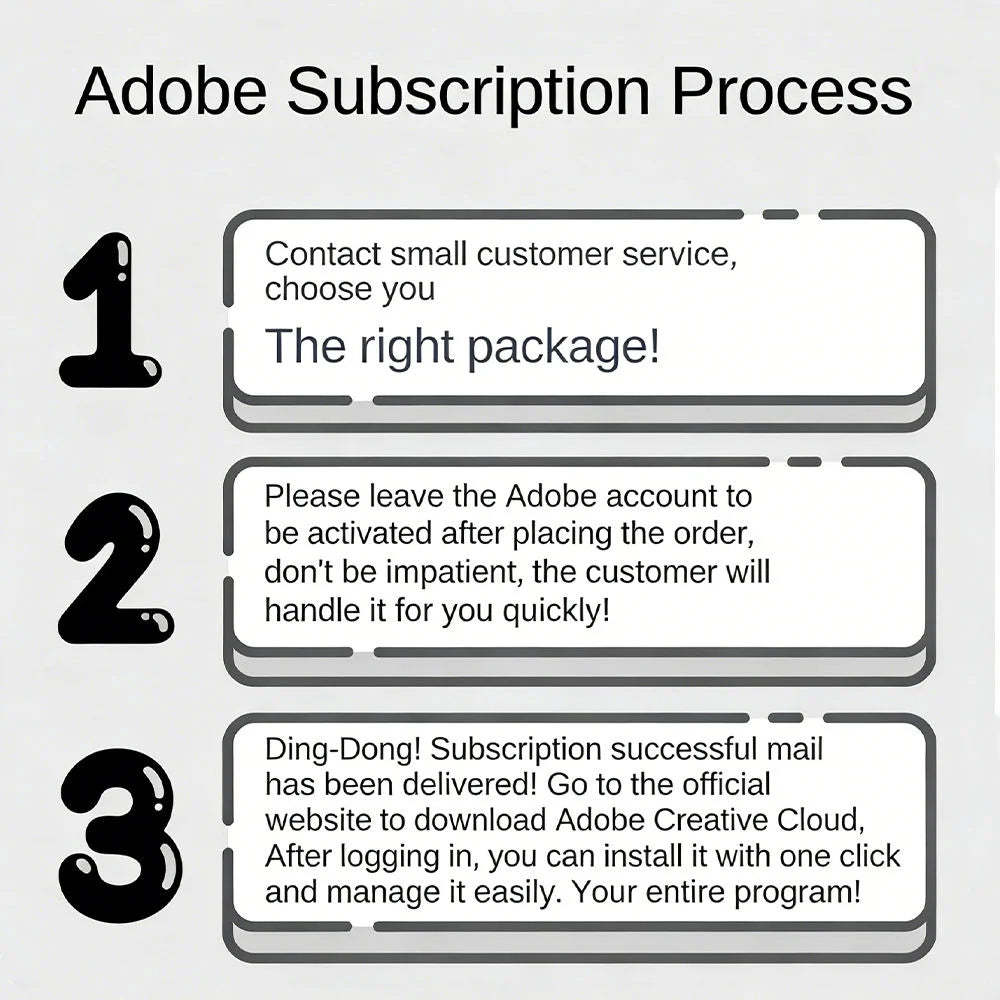 Adobe Subscription Process

1

Contact small customer service, choose you

The right package!

2

Please leave the Adobe account to be activated after placing the order, don't be impatient, the customer will handle it for you quickly!

3

Ding-Dong! Subscription successful mail has been delivered! Go to the official website to download Adobe Creative Cloud, After logging in, you can install it with one click and manage it easily. Your entire program!